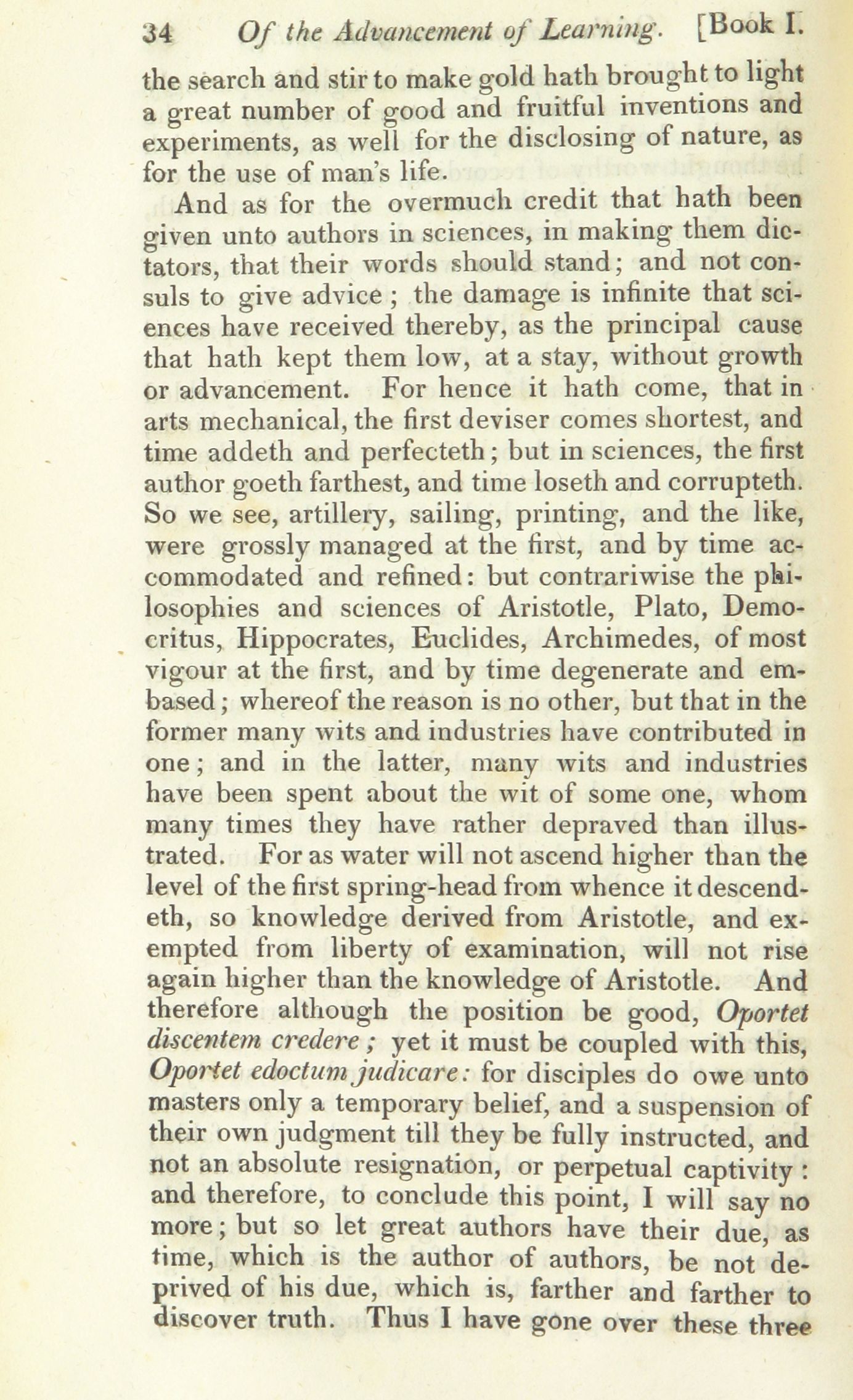 34 Of the Advancement of Learning. [Book I.

the search and stir to make gold hath brought to light a great number of good and fruitful inventions and experiments, as well for the disclosing of nature, as for the use of man's life.

And as for the overmuch credit that hath been given unto authors in sciences, in making them dictators, that their words should stand; and not consuls to give advice; the damage is infinite that sciences have received thereby, as the principal cause that hath kept them low, at a stay, without growth or advancement. For hence it hath come, that in arts mechanical, the first deviser comes shortest, and time addeth and perfecteth; but in sciences, the first author goeth farthest, and time loseth and corrupteth. So we see, artillery, sailing, printing, and the like, were grossly managed at the first, and by time accommodated and refined: but contrariwise the philosophies and sciences of Aristotle, Plato, Democritus, Hippocrates, Euclides, Archimedes, of most vigour at the first, and by time degenerate and embased; whereof the reason is no other, but that in the former many wits and industries have contributed in one; and in the latter, many wits and industries have been spent about the wit of some one, whom many times they have rather depraved than illustrated. For as water will not ascend higher than the level of the first spring-head from whence it descendeth, so knowledge derived from Aristotle, and exempted from liberty of examination, will not rise again higher than the knowledge of Aristotle. And therefore although the position be good, Oportet discentem credere; yet it must be coupled with this, Oportet edoctum judicare: for disciples do owe unto masters only a temporary belief, and a suspension of their own judgment till they be fully instructed, and not an absolute resignation, or perpetual captivity: and therefore, to conclude this point, I will say no more; but so let great authors have their due, as time, which is the author of authors, be not deprived of his due, which is, farther and farther to discover truth. Thus I have gone over these three